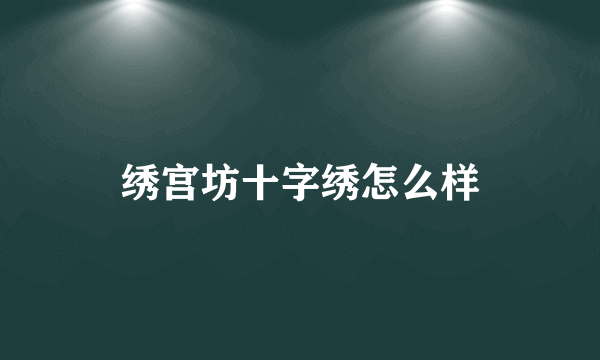 绣宫坊十字绣怎么样